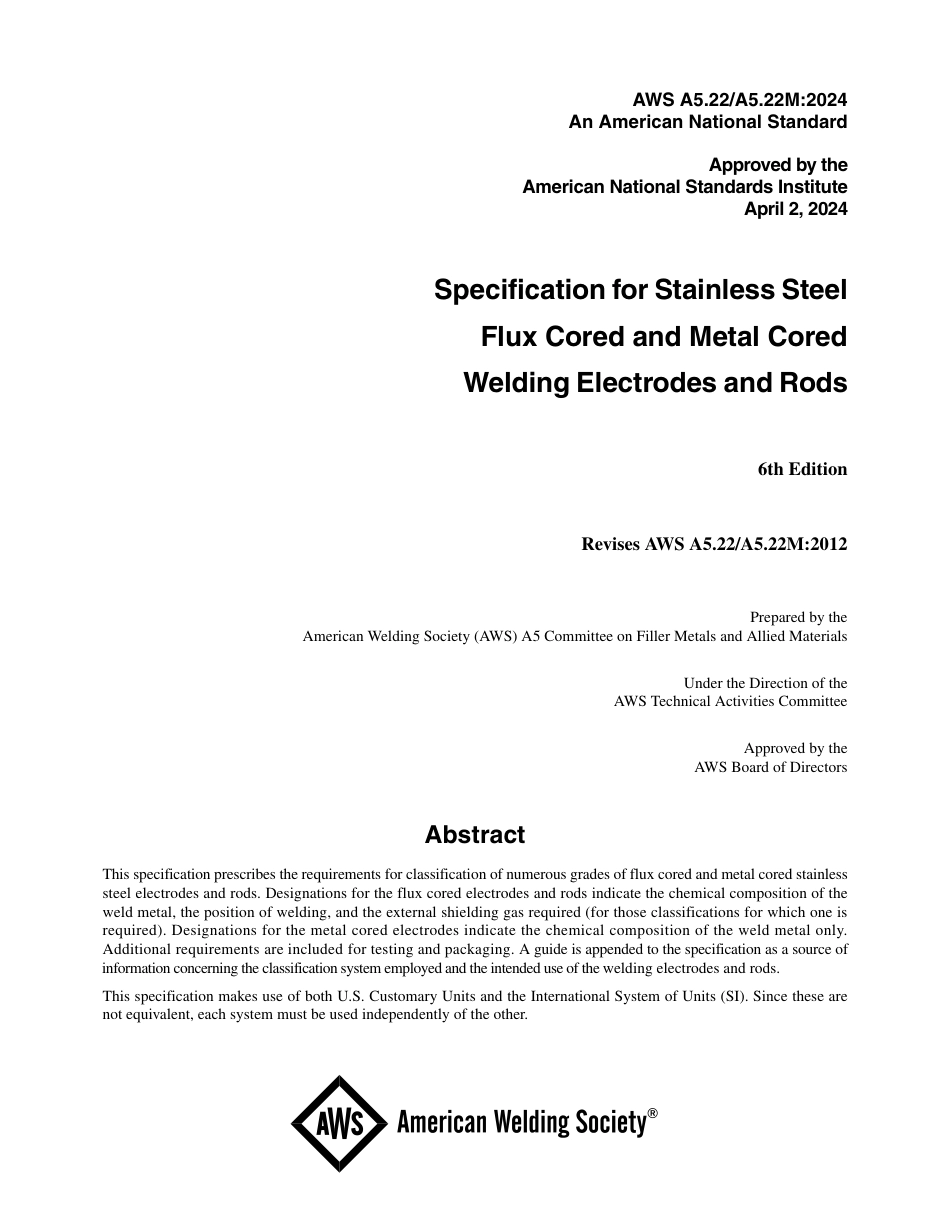 AWS A5.22/A5.22M:2024
An American National Standard

Approved by the
American National Standards Institute
April 2, 2024

Specification for Stainless Steel Flux Cored and Metal Cored Welding Electrodes and Rods

6th Edition

Revises AWS A5.22/A5.22M:2012

Prepared by the
American Welding Society (AWS) A5 Committee on Filler Metals and Allied Materials

Under the Direction of the
AWS Technical Activities Committee

Approved by the
AWS Board of Directors

Abstract

This specification prescribes the requirements for classification of numerous grades of flux cored and metal cored stainless steel electrodes and rods. Designations for the flux cored electrodes and rods indicate the chemical composition of the weld metal, the position of welding, and the external shielding gas required (for those classifications for which one is required). Designations for the metal cored electrodes indicate the chemical composition of the weld metal only. Additional requirements are included for testing and packaging. A guide is appended to the specification as a source of information concerning the classification system employed and the intended use of the welding electrodes and rods.

This specification makes use of both U.S. Customary Units and the International System of Units (SI). Since these are not equivalent, each system must be used independently of the other.

AWS American Welding Society®